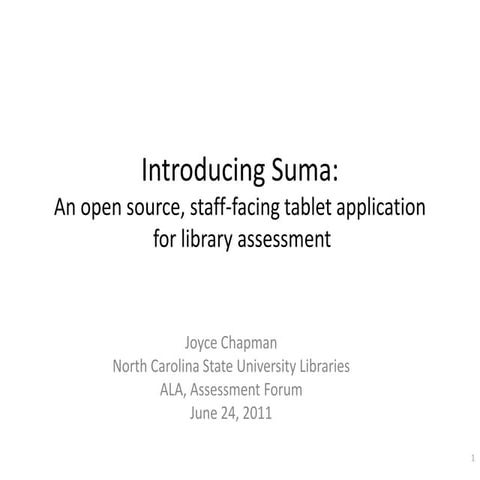 Introducing Suma:
An open source, staff-facing tablet application for library assessment

Joyce Chapman
North Carolina State University Libraries
ALA, Assessment Forum
June 24, 2011

1